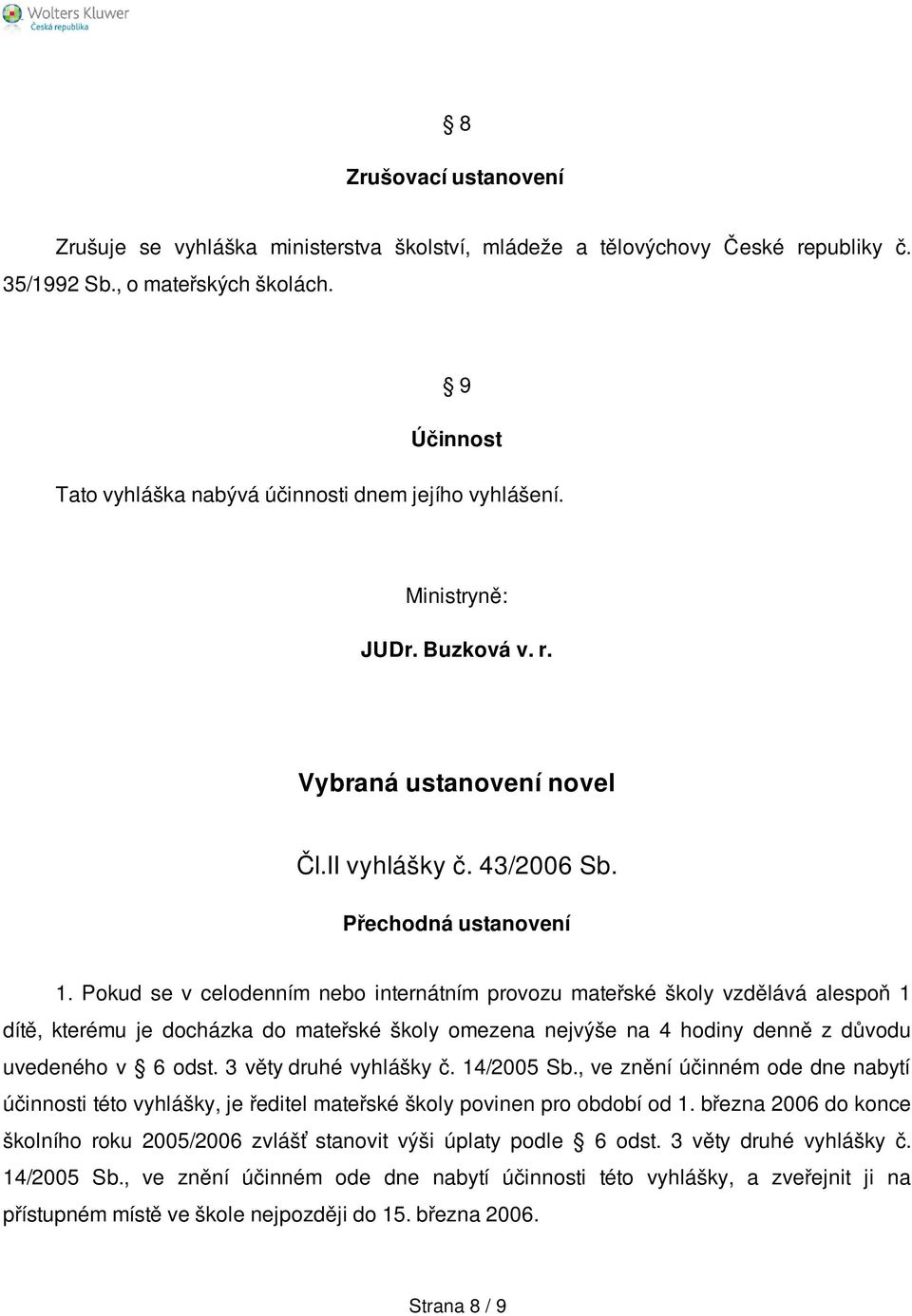 Wolters Kluwer
Česká republika

§ 8

Zrušovací ustanovení

Zrušuje se vyhláška ministerstva školství, mládeže a tělovýchovy České republiky č. 35/1992 Sb., o mateřských školách.

§ 9

Účinnost

Tato vyhláška nabývá účinnosti dnem jejího vyhlášení.

Ministryně:

JUDr. Buzková v. r.

Vybraná ustanovení novel

Čl.II vyhlášky č. 43/2006 Sb.

Přechodná ustanovení

1. Pokud se v celodenním nebo internátním provozu mateřské školy vzdělává alespoň 1 dítě, kterému je docházka do mateřské školy omezena nejvýše na 4 hodiny denně z důvodu uvedeného v § 6 odst. 3 věty druhé vyhlášky č. 14/2005 Sb., ve znění účinném ode dne nabytí účinnosti této vyhlášky, je ředitel mateřské školy povinen pro období od 1. března 2006 do konce školního roku 2005/2006 zvlášť stanovit výši úplaty podle § 6 odst. 3 věty druhé vyhlášky č. 14/2005 Sb., ve znění účinném ode dne nabytí účinnosti této vyhlášky, a zveřejnit ji na přístupném místě ve škole nejpozději do 15. března 2006.

Strana 8 / 9